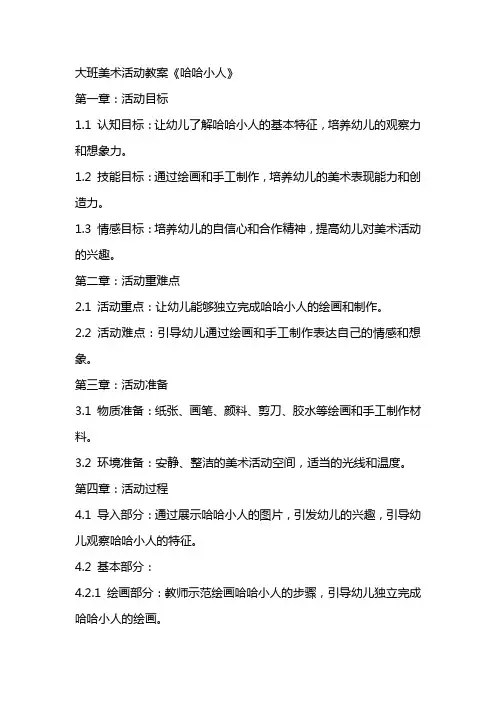 大班美术活动教案《哈哈小人》

第一章：活动目标

1.1 认知目标：让幼儿了解哈哈小人的基本特征，培养幼儿的观察力和想象力。

1.2 技能目标：通过绘画和手工制作，培养幼儿的美术表现能力和创造力。

1.3 情感目标：培养幼儿的自信心和合作精神，提高幼儿对美术活动的兴趣。

第二章：活动重难点

2.1 活动重点：让幼儿能够独立完成哈哈小人的绘画和制作。

2.2 活动难点：引导幼儿通过绘画和手工制作表达自己的情感和想象。

第三章：活动准备

3.1 物质准备：纸张、画笔、颜料、剪刀、胶水等绘画和手工制作材料。

3.2 环境准备：安静、整洁的美术活动空间，适当的光线和温度。

第四章：活动过程

4.1 导入部分：通过展示哈哈小人的图片，引发幼儿的兴趣，引导幼儿观察哈哈小人的特征。

4.2 基本部分：

4.2.1 绘画部分：教师示范绘画哈哈小人的步骤，引导幼儿独立完成哈哈小人的绘画。